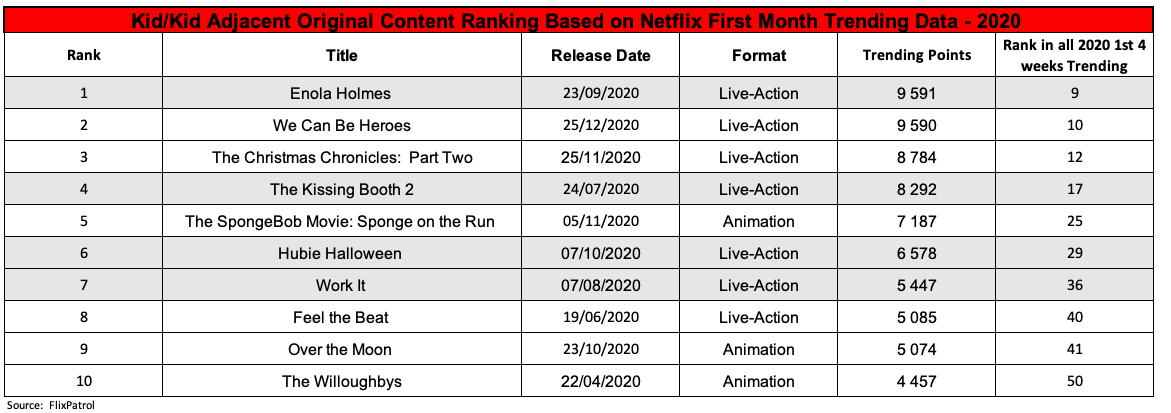 Kid/Kid Adjacent Original Content Ranking Based on Netflix First Month Trending Data - 2020

| Rank | Title | Release Date | Format | Trending Points | Rank in all 2020 1st 4 weeks Trending |
|---|---|---|---|---|---|
| 1 | Enola Holmes | 23/09/2020 | Live-Action | 9 591 | 9 |
| 2 | We Can Be Heroes | 25/12/2020 | Live-Action | 9 590 | 10 |
| 3 | The Christmas Chronicles: Part Two | 25/11/2020 | Live-Action | 8 784 | 12 |
| 4 | The Kissing Booth 2 | 24/07/2020 | Live-Action | 8 292 | 17 |
| 5 | The SpongeBob Movie: Sponge on the Run | 05/11/2020 | Animation | 7 187 | 25 |
| 6 | Hubie Halloween | 07/10/2020 | Live-Action | 6 578 | 29 |
| 7 | Work It | 07/08/2020 | Live-Action | 5 447 | 36 |
| 8 | Feel the Beat | 19/06/2020 | Live-Action | 5 085 | 40 |
| 9 | Over the Moon | 23/10/2020 | Animation | 5 074 | 41 |
| 10 | The Willoughbys | 22/04/2020 | Animation | 4 457 | 50 |

Source: FlixPatrol